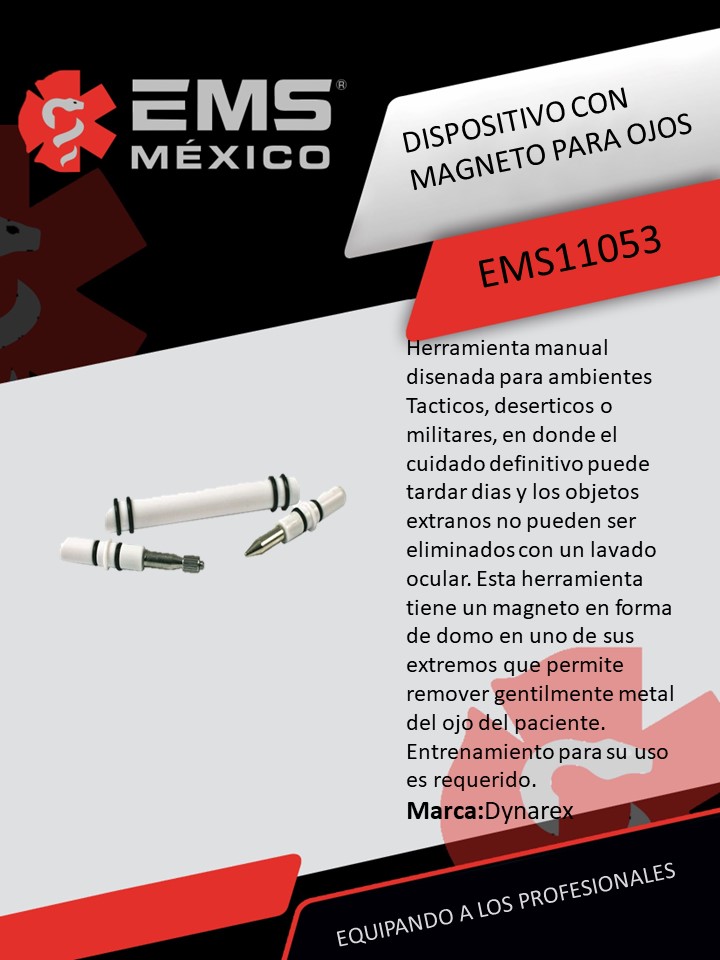 EMS®
MÉXICO

DISPOSITIVO CON
MAGNETO PARA OJOS

EMS11053

Herramienta manual disenada para ambientes Tacticos, deserticos o militares, en donde el cuidado definitivo puede tardar dias y los objetos extranos no pueden ser eliminados con un lavado ocular. Esta herramienta tiene un magneto en forma de domo en uno de sus extremos que permite remover gentilmente metal del ojo del paciente. Entrenamiento para su uso es requerido.

Marca:Dynarex

EQUIPANDO A LOS PROFESIONALES